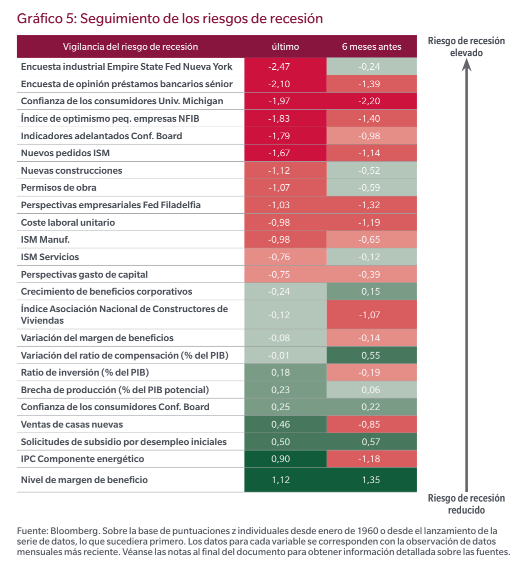 Gráfico 5: Seguimiento de los riesgos de recesión

| Vigilancia del riesgo de recesión | último | 6 meses antes |
|---|---|---|
| Encuesta industrial Empire State Fed Nueva York | -2,47 | -0,24 |
| Encuesta de opinión préstamos bancarios sénior | -2,10 | -1,39 |
| Confianza de los consumidores Univ. Michigan | -1,97 | -2,20 |
| Índice de optimismo peq. empresas NFIB | -1,83 | -1,40 |
| Indicadores adelantados Conf. Board | -1,79 | -0,98 |
| Nuevos pedidos ISM | -1,67 | -1,14 |
| Nuevas construcciones | -1,12 | -0,52 |
| Permisos de obra | -1,07 | -0,59 |
| Perspectivas empresariales Fed Filadelfia | -1,03 | -1,32 |
| Coste laboral unitario | -0,98 | -1,19 |
| ISM Manuf. | -0,98 | -0,65 |
| ISM Servicios | -0,76 | -0,12 |
| Perspectivas gasto de capital | -0,75 | -0,39 |
| Crecimiento de beneficios corporativos | -0,24 | 0,15 |
| Índice Asociación Nacional de Constructores de Viviendas | -0,12 | -1,07 |
| Variación del margen de beneficios | -0,08 | -0,14 |
| Variación del ratio de compensación (% del PIB) | -0,01 | 0,55 |
| Ratio de inversión (% del PIB) | 0,18 | -0,19 |
| Brecha de producción (% del PIB potencial) | 0,23 | 0,06 |
| Confianza de los consumidores Conf. Board | 0,25 | 0,22 |
| Ventas de casas nuevas | 0,46 | -0,85 |
| Solicitudes de subsidio por desempleo iniciales | 0,50 | 0,57 |
| IPC Componente energético | 0,90 | -1,18 |
| Nivel de margen de beneficio | 1,12 | 1,35 |

Riesgo de recesión elevado

Riesgo de recesión reducido

Fuente: Bloomberg. Sobre la base de puntuaciones z individuales desde enero de 1960 o desde el lanzamiento de la serie de datos, lo que sucediera primero. Los datos para cada variable se corresponden con la observación de datos mensuales más reciente. Véanse las notas al final del documento para obtener información detallada sobre las fuentes.